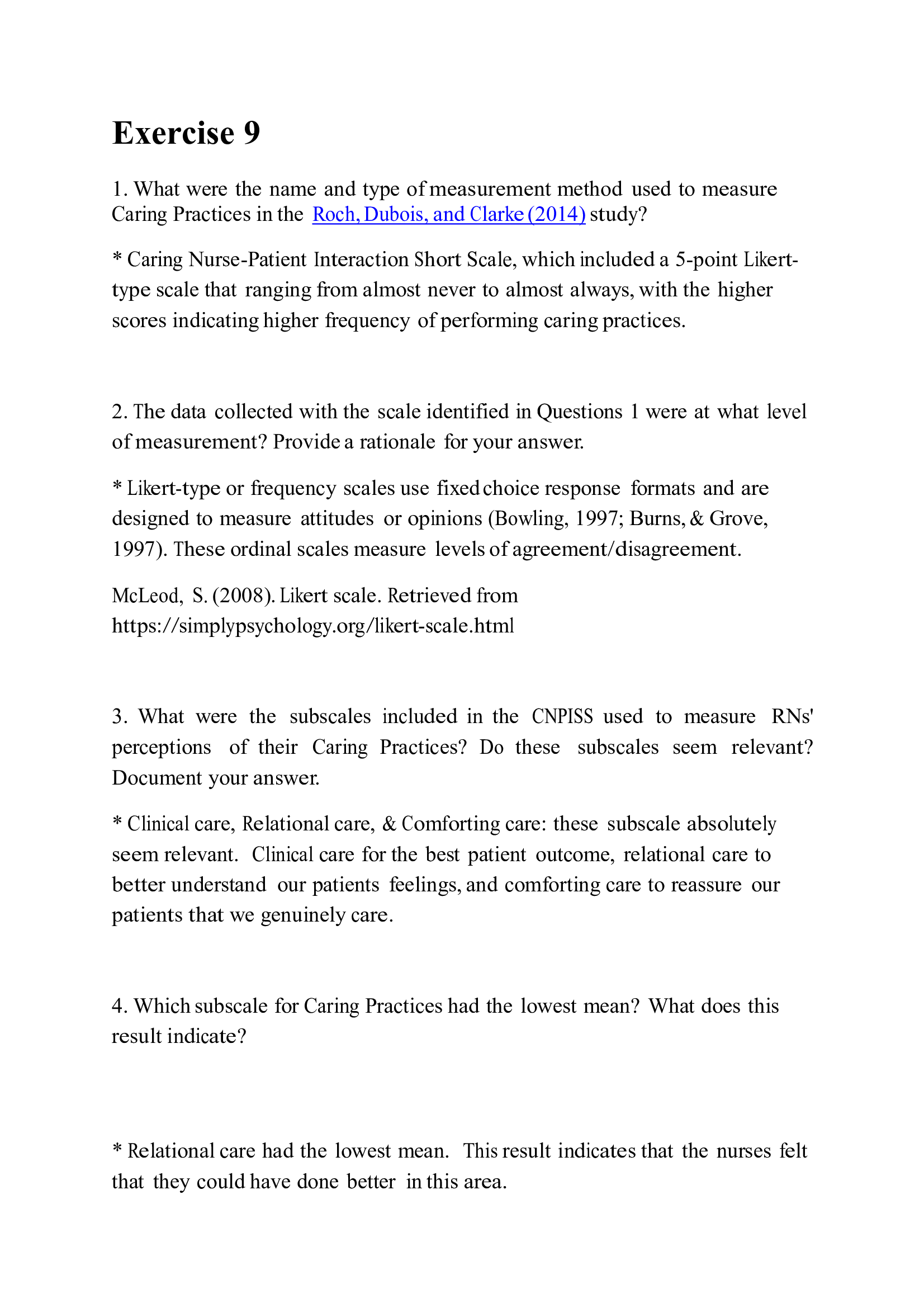 Exercise 9

1. What were the name and type of measurement method used to measure Caring Practices in the Roch, Dubois, and Clarke (2014) study?

* Caring Nurse-Patient Interaction Short Scale, which included a 5-point Likert-type scale that ranging from almost never to almost always, with the higher scores indicating higher frequency of performing caring practices.

2. The data collected with the scale identified in Questions 1 were at what level of measurement? Provide a rationale for your answer.

* Likert-type or frequency scales use fixed choice response formats and are designed to measure attitudes or opinions (Bowling, 1997; Burns, & Grove, 1997). These ordinal scales measure levels of agreement/disagreement.

McLeod, S. (2008). Likert scale. Retrieved from https://simplypsychology.org/likert-scale.html

3. What were the subscales included in the CNPISS used to measure RNs' perceptions of their Caring Practices? Do these subscales seem relevant? Document your answer.

* Clinical care, Relational care, & Comforting care: these subscale absolutely seem relevant. Clinical care for the best patient outcome, relational care to better understand our patients feelings, and comforting care to reassure our patients that we genuinely care.

4. Which subscale for Caring Practices had the lowest mean? What does this result indicate?

* Relational care had the lowest mean. This result indicates that the nurses felt that they could have done better in this area.